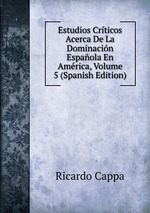 Estudios Críticos Acerca De La Dominación Española En América, Volume 5 (Spanish Edition)

Ricardo Cappa